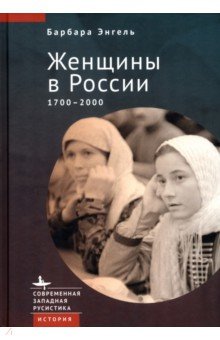 Барбара Энгель

Женщины в России

1700–2000

СОВРЕМЕННАЯ ЗАПАДНАЯ РУСИСТИКА

ИСТОРИЯ